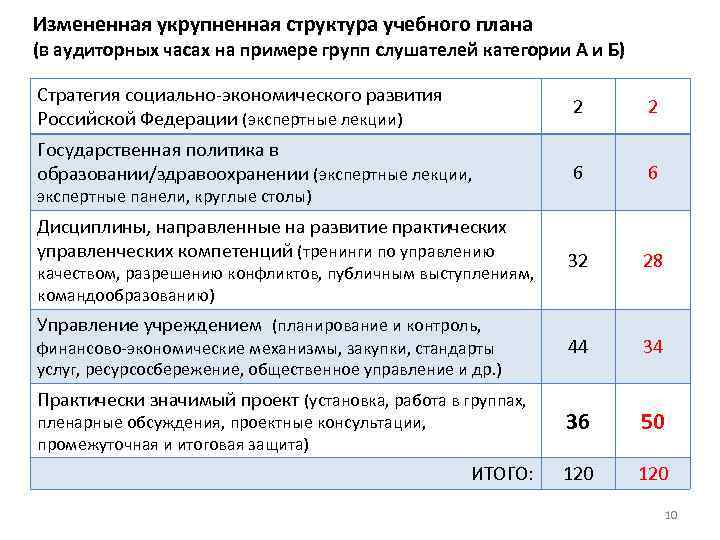 Измененная укрупненная структура учебного плана
(в аудиторных часах на примере групп слушателей категории А и Б)

| | | |
|---|---|---|
| Стратегия социально-экономического развития Российской Федерации (экспертные лекции) | 2 | 2 |
| Государственная политика в образовании/здравоохранении (экспертные лекции, экспертные панели, круглые столы) | 6 | 6 |
| Дисциплины, направленные на развитие практических управленческих компетенций (тренинги по управлению качеством, разрешению конфликтов, публичным выступлениям, командообразованию) | 32 | 28 |
| Управление учреждением (планирование и контроль, финансово-экономические механизмы, закупки, стандарты услуг, ресурсосбережение, общественное управление и др.) | 44 | 34 |
| Практически значимый проект (установка, работа в группах, пленарные обсуждения, проектные консультации, промежуточная и итоговая защита) | 36 | 50 |
| ИТОГО: | 120 | 120 |

10